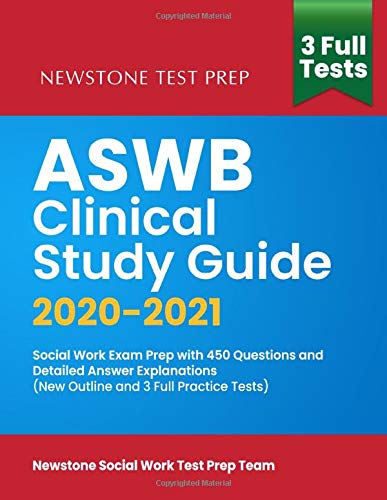 Copyrighted Material

NEWSTONE TEST PREP

3 Full Tests

ASWB Clinical Study Guide 2020-2021

Social Work Exam Prep with 450 Questions and Detailed Answer Explanations (New Outline and 3 Full Practice Tests)

Newstone Social Work Test Prep Team

Copyrighted Material